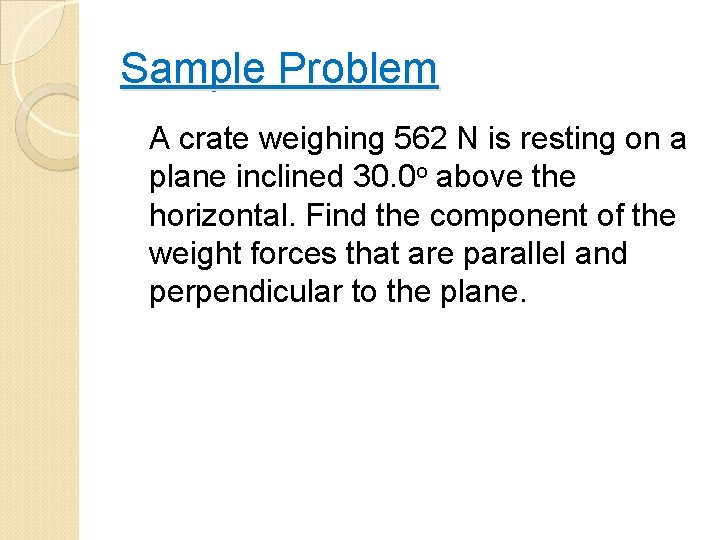 Sample Problem

A crate weighing 562 N is resting on a plane inclined 30.0° above the horizontal. Find the component of the weight forces that are parallel and perpendicular to the plane.